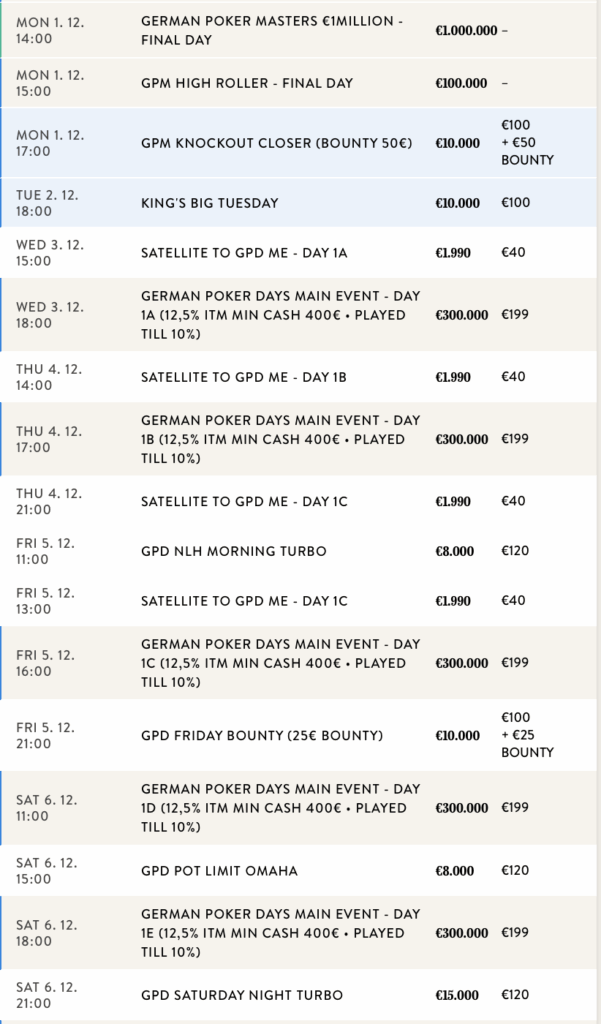 | | | | |
|---|---|---|---|
| MON 1. 12. 14:00 | GERMAN POKER MASTERS €1MILLION - FINAL DAY | €1.000.000 | – |
| MON 1. 12. 15:00 | GPM HIGH ROLLER - FINAL DAY | €100.000 | – |
| MON 1. 12. 17:00 | GPM KNOCKOUT CLOSER (BOUNTY 50€) | €10.000 | €100 + €50 BOUNTY |
| TUE 2. 12. 18:00 | KING'S BIG TUESDAY | €10.000 | €100 |
| WED 3. 12. 15:00 | SATELLITE TO GPD ME - DAY 1A | €1.990 | €40 |
| WED 3. 12. 18:00 | GERMAN POKER DAYS MAIN EVENT - DAY 1A (12,5% ITM MIN CASH 400€ • PLAYED TILL 10%) | €300.000 | €199 |
| THU 4. 12. 14:00 | SATELLITE TO GPD ME - DAY 1B | €1.990 | €40 |
| THU 4. 12. 17:00 | GERMAN POKER DAYS MAIN EVENT - DAY 1B (12,5% ITM MIN CASH 400€ • PLAYED TILL 10%) | €300.000 | €199 |
| THU 4. 12. 21:00 | SATELLITE TO GPD ME - DAY 1C | €1.990 | €40 |
| FRI 5. 12. 11:00 | GPD NLH MORNING TURBO | €8.000 | €120 |
| FRI 5. 12. 13:00 | SATELLITE TO GPD ME - DAY 1C | €1.990 | €40 |
| FRI 5. 12. 16:00 | GERMAN POKER DAYS MAIN EVENT - DAY 1C (12,5% ITM MIN CASH 400€ • PLAYED TILL 10%) | €300.000 | €199 |
| FRI 5. 12. 21:00 | GPD FRIDAY BOUNTY (25€ BOUNTY) | €10.000 | €100 + €25 BOUNTY |
| SAT 6. 12. 11:00 | GERMAN POKER DAYS MAIN EVENT - DAY 1D (12,5% ITM MIN CASH 400€ • PLAYED TILL 10%) | €300.000 | €199 |
| SAT 6. 12. 15:00 | GPD POT LIMIT OMAHA | €8.000 | €120 |
| SAT 6. 12. 18:00 | GERMAN POKER DAYS MAIN EVENT - DAY 1E (12,5% ITM MIN CASH 400€ • PLAYED TILL 10%) | €300.000 | €199 |
| SAT 6. 12. 21:00 | GPD SATURDAY NIGHT TURBO | €15.000 | €120 |